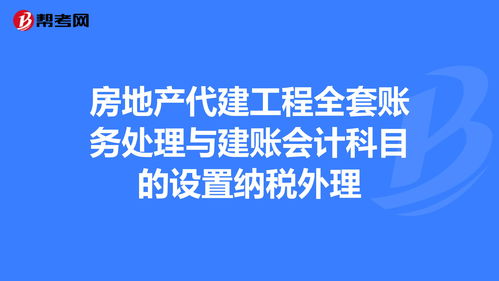 帮考网

房地产代建工程全套账务处理与建账会计科目的设置纳税外理